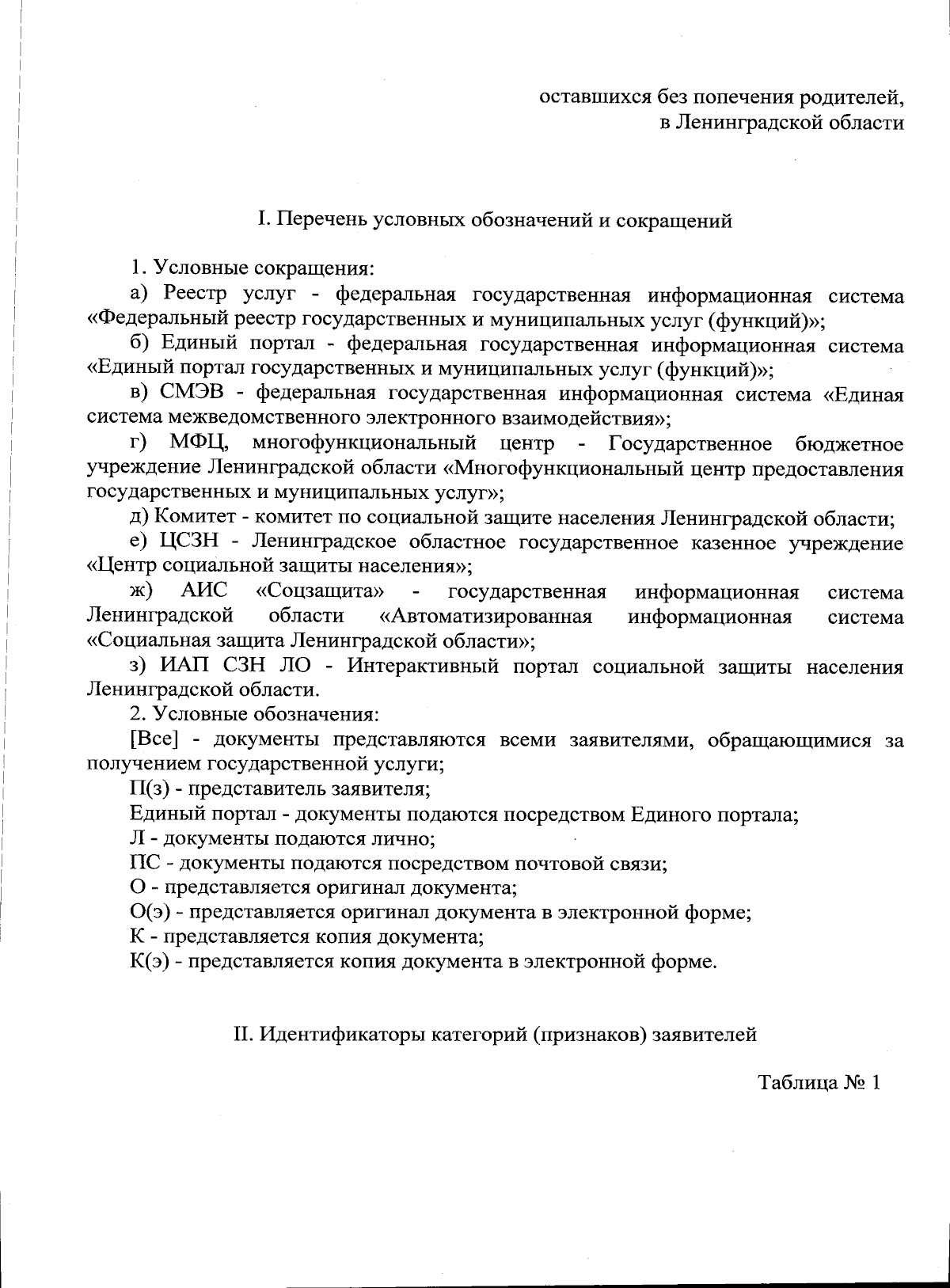 оставшихся без попечения родителей, в Ленинградской области

I. Перечень условных обозначений и сокращений

1. Условные сокращения:

а) Реестр услуг - федеральная государственная информационная система «Федеральный реестр государственных и муниципальных услуг (функций)»;

б) Единый портал - федеральная государственная информационная система «Единый портал государственных и муниципальных услуг (функций)»;

в) СМЭВ - федеральная государственная информационная система «Единая система межведомственного электронного взаимодействия»;

г) МФЦ, многофункциональный центр - Государственное бюджетное учреждение Ленинградской области «Многофункциональный центр предоставления государственных и муниципальных услуг»;

д) Комитет - комитет по социальной защите населения Ленинградской области;

е) ЦСЗН - Ленинградское областное государственное казенное учреждение «Центр социальной защиты населения»;

ж) АИС «Соцзащита» - государственная информационная система Ленинградской области «Автоматизированная информационная система «Социальная защита Ленинградской области»;

з) ИАП СЗН ЛО - Интерактивный портал социальной защиты населения Ленинградской области.

2. Условные обозначения:

[Все] - документы представляются всеми заявителями, обращающимися за получением государственной услуги;

П(з) - представитель заявителя;

Единый портал - документы подаются посредством Единого портала;

Л - документы подаются лично;

ПС - документы подаются посредством почтовой связи;

О - представляется оригинал документа;

О(э) - представляется оригинал документа в электронной форме;

К - представляется копия документа;

К(э) - представляется копия документа в электронной форме.

II. Идентификаторы категорий (признаков) заявителей

Таблица № 1